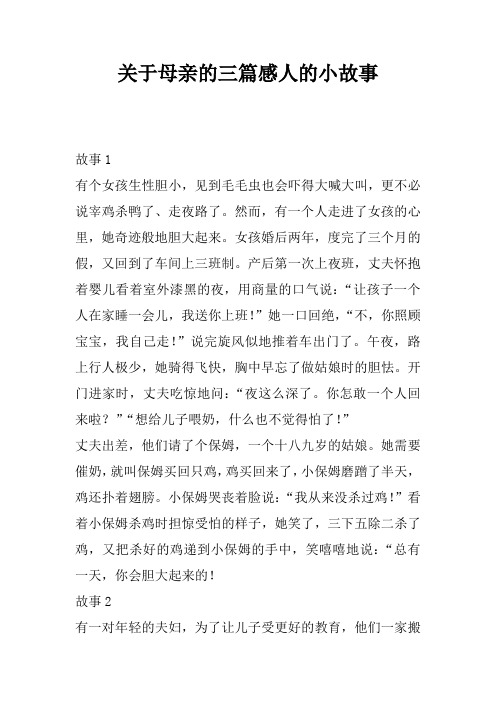 关于母亲的三篇感人的小故事

故事 1

有个女孩生性胆小，见到毛毛虫也会吓得大喊大叫，更不必说宰鸡杀鸭了、走夜路了。然而，有一个人走进了女孩的心里，她奇迹般地胆大起来。女孩婚后两年，度完了三个月的假，又回到了车间上三班制。产后第一次上夜班，丈夫怀抱着婴儿看着室外漆黑的夜，用商量的口气说：“让孩子一个人在家睡一会儿，我送你上班！”她一口回绝，“不，你照顾宝宝，我自己走！”说完旋风似地推着车出门了。午夜，路上行人极少，她骑得飞快，胸中早忘了做姑娘时的胆怯。开门进家时，丈夫吃惊地问：“夜这么深了。你怎敢一个人回来啦？”“想给儿子喂奶，什么也不觉得怕了！”

丈夫出差，他们请了个保姆，一个十八九岁的姑娘。她需要催奶，就叫保姆买回只鸡，鸡买回来了，小保姆磨蹭了半天，鸡还扑着翅膀。小保姆哭丧着脸说：“我从来没杀过鸡！”看着小保姆杀鸡时担惊受怕的样子，她笑了，三下五除二杀了鸡，又把杀好的鸡递到小保姆的手中，笑嘻嘻地说：“总有一天，你会胆大起来的！

故事 2

有一对年轻的夫妇，为了让儿子受更好的教育，他们一家搬